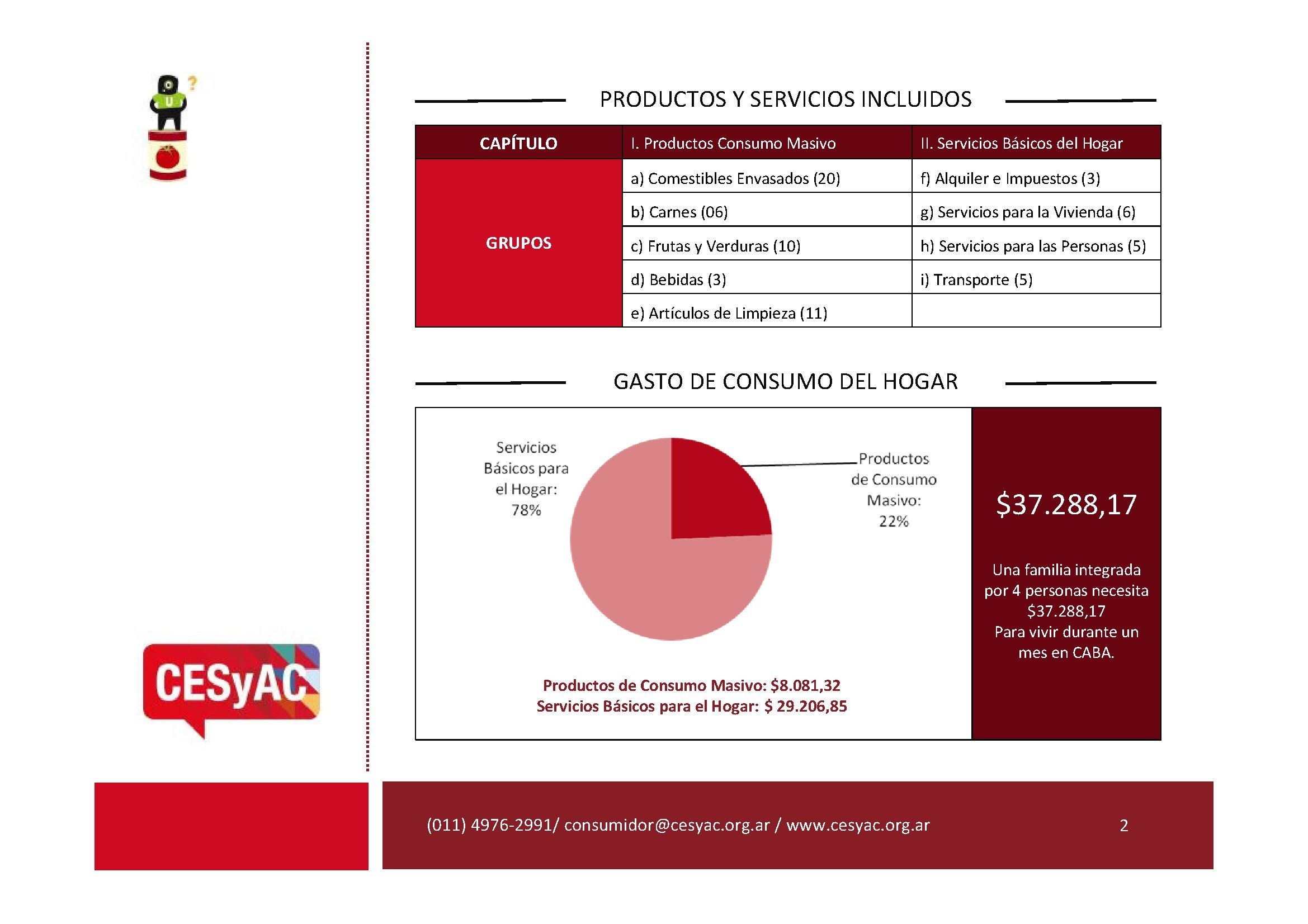 PRODUCTOS Y SERVICIOS INCLUIDOS

| CAPÍTULO | I. Productos Consumo Masivo | II. Servicios Básicos del Hogar |
|---|---|---|
| GRUPOS | a) Comestibles Envasados (20) | f) Alquiler e Impuestos (3) |
| | b) Carnes (06) | g) Servicios para la Vivienda (6) |
| | c) Frutas y Verduras (10) | h) Servicios para las Personas (5) |
| | d) Bebidas (3) | i) Transporte (5) |
| | e) Artículos de Limpieza (11) | |

GASTO DE CONSUMO DEL HOGAR

Servicios Básicos para el Hogar: 78%

Productos de Consumo Masivo: 22%

Productos de Consumo Masivo: $8.081,32
Servicios Básicos para el Hogar: $ 29.206,85

$37.288,17

Una familia integrada por 4 personas necesita $37.288,17 Para vivir durante un mes en CABA.

CESyAC

(011) 4976-2991/ consumidor@cesyac.org.ar / www.cesyac.org.ar

2